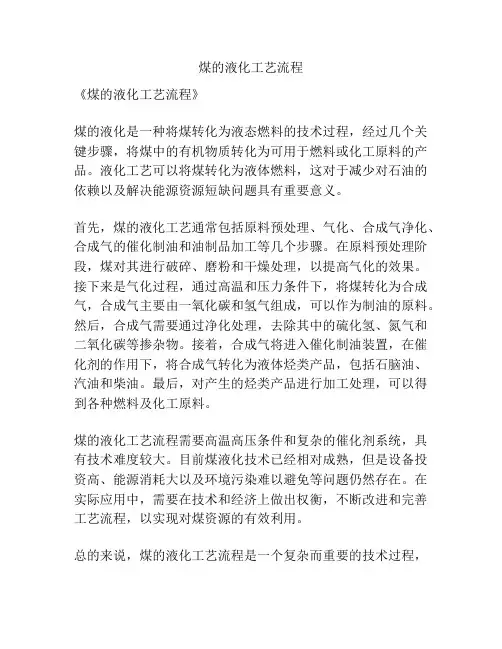 煤的液化工艺流程

《煤的液化工艺流程》

煤的液化是一种将煤转化为液态燃料的技术过程，经过几个关键步骤，将煤中的有机物质转化为可用于燃料或化工原料的产品。液化工艺可以将煤转化为液体燃料，这对于减少对石油的依赖以及解决能源资源短缺问题具有重要意义。

首先，煤的液化工艺通常包括原料预处理、气化、合成气净化、合成气的催化制油和油制品加工等几个步骤。在原料预处理阶段，煤对其进行破碎、磨粉和干燥处理，以提高气化的效果。接下来是气化过程，通过高温和压力条件下，将煤转化为合成气，合成气主要由一氧化碳和氢气组成，可以作为制油的原料。然后，合成气需要通过净化处理，去除其中的硫化氢、氮气和二氧化碳等掺杂物。接着，合成气将进入催化制油装置，在催化剂的作用下，将合成气转化为液体烃类产品，包括石脑油、汽油和柴油。最后，对产生的烃类产品进行加工处理，可以得到各种燃料及化工原料。

煤的液化工艺流程需要高温高压条件和复杂的催化剂系统，具有技术难度较大。目前煤液化技术已经相对成熟，但是设备投资高、能源消耗大以及环境污染难以避免等问题仍然存在。在实际应用中，需要在技术和经济上做出权衡，不断改进和完善工艺流程，以实现对煤资源的有效利用。

总的来说，煤的液化工艺流程是一个复杂而重要的技术过程，